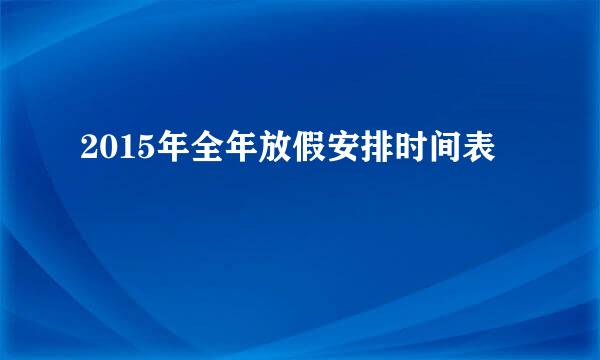 2015年全年放假安排时间表